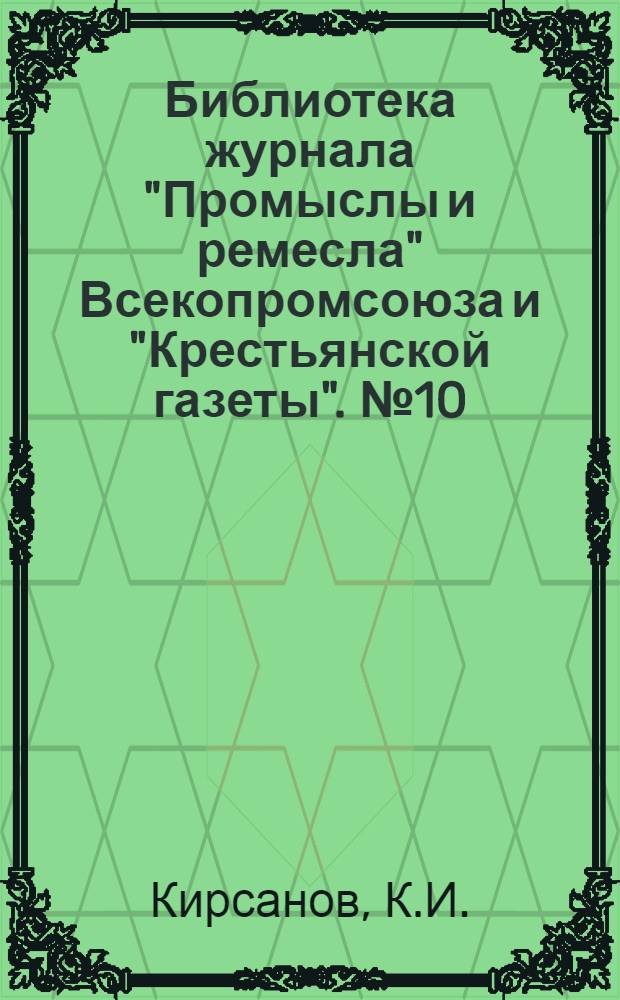 Библиотека журнала "Промыслы и ремесла" Всекопромсоюза и "Крестьянской газеты". №10

Кирсанов, К.И.